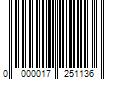 0 000017 251136